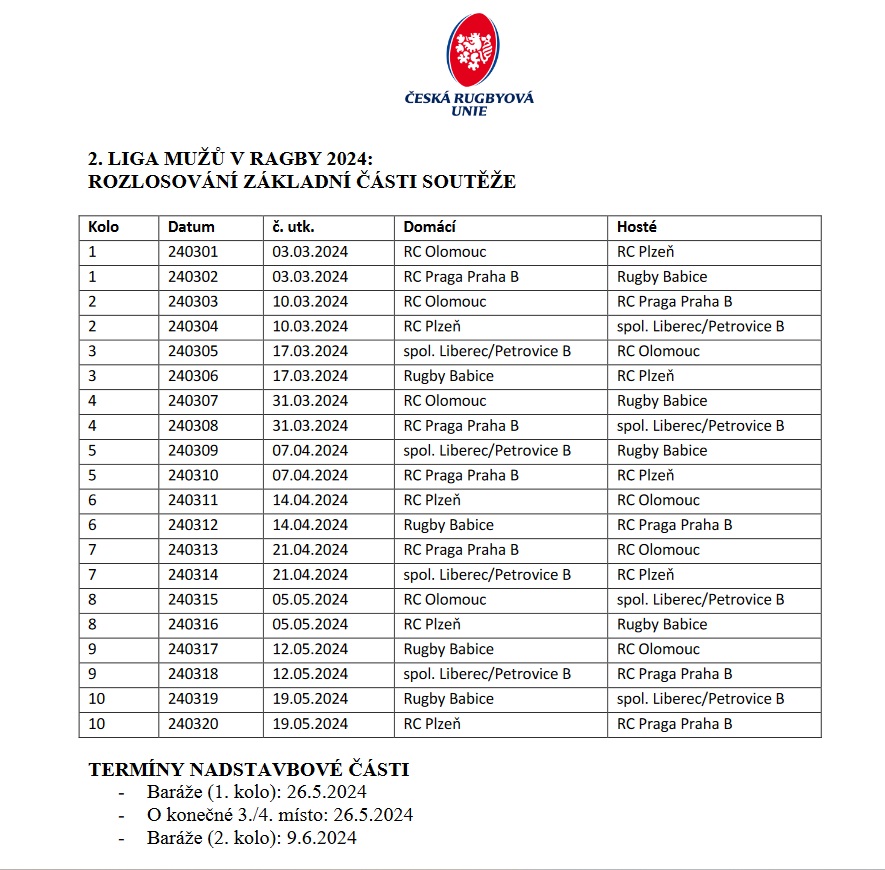 ČESKÁ RUGBYOVÁ UNIE

2. LIGA MUŽŮ V RAGBY 2024:
ROZLOSOVÁNÍ ZÁKLADNÍ ČÁSTI SOUTĚŽE

| Kolo | Datum | č. utk. | Domácí | Hosté |
|---|---|---|---|---|
| 1 | 240301 | 03.03.2024 | RC Olomouc | RC Plzeň |
| 1 | 240302 | 03.03.2024 | RC Praga Praha B | Rugby Babice |
| 2 | 240303 | 10.03.2024 | RC Olomouc | RC Praga Praha B |
| 2 | 240304 | 10.03.2024 | RC Plzeň | spol. Liberec/Petrovice B |
| 3 | 240305 | 17.03.2024 | spol. Liberec/Petrovice B | RC Olomouc |
| 3 | 240306 | 17.03.2024 | Rugby Babice | RC Plzeň |
| 4 | 240307 | 31.03.2024 | RC Olomouc | Rugby Babice |
| 4 | 240308 | 31.03.2024 | RC Praga Praha B | spol. Liberec/Petrovice B |
| 5 | 240309 | 07.04.2024 | spol. Liberec/Petrovice B | Rugby Babice |
| 5 | 240310 | 07.04.2024 | RC Praga Praha B | RC Plzeň |
| 6 | 240311 | 14.04.2024 | RC Plzeň | RC Olomouc |
| 6 | 240312 | 14.04.2024 | Rugby Babice | RC Praga Praha B |
| 7 | 240313 | 21.04.2024 | RC Praga Praha B | RC Olomouc |
| 7 | 240314 | 21.04.2024 | spol. Liberec/Petrovice B | RC Plzeň |
| 8 | 240315 | 05.05.2024 | RC Olomouc | spol. Liberec/Petrovice B |
| 8 | 240316 | 05.05.2024 | RC Plzeň | Rugby Babice |
| 9 | 240317 | 12.05.2024 | Rugby Babice | RC Olomouc |
| 9 | 240318 | 12.05.2024 | spol. Liberec/Petrovice B | RC Praga Praha B |
| 10 | 240319 | 19.05.2024 | Rugby Babice | spol. Liberec/Petrovice B |
| 10 | 240320 | 19.05.2024 | RC Plzeň | RC Praga Praha B |

TERMÍNY NADSTAVBOVÉ ČÁSTI
- Baráže (1. kolo): 26.5.2024
- O konečné 3./4. místo: 26.5.2024
- Baráže (2. kolo): 9.6.2024